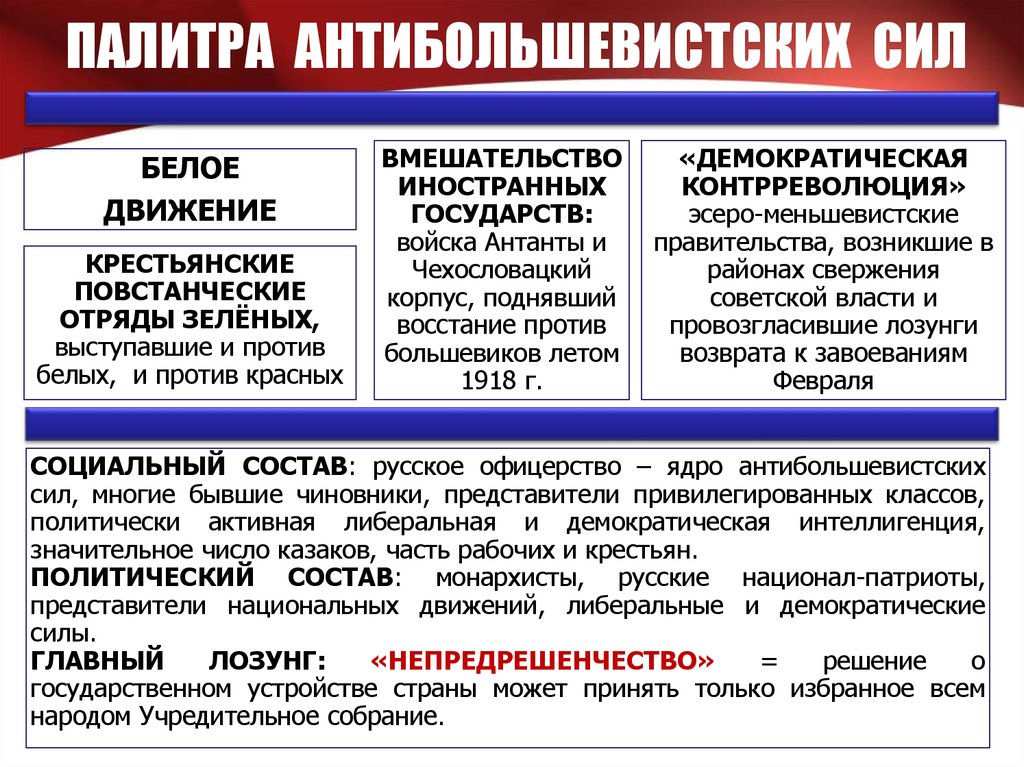 ПАЛИТРА АНТИБОЛЬШЕВИСТСКИХ СИЛ

БЕЛОЕ ДВИЖЕНИЕ

КРЕСТЬЯНСКИЕ ПОВСТАНЧЕСКИЕ ОТРЯДЫ ЗЕЛЁНЫХ, выступавшие и против белых, и против красных

ВМЕШАТЕЛЬСТВО ИНОСТРАННЫХ ГОСУДАРСТВ: войска Антанты и Чехословацкий корпус, поднявший восстание против большевиков летом 1918 г.

«ДЕМОКРАТИЧЕСКАЯ КОНТРРЕВОЛЮЦИЯ» эсеро-меньшевистские правительства, возникшие в районах свержения советской власти и провозгласившие лозунги возврата к завоеваниям Февраля

СОЦИАЛЬНЫЙ СОСТАВ: русское офицерство – ядро антибольшевистских сил, многие бывшие чиновники, представители привилегированных классов, политически активная либеральная и демократическая интеллигенция, значительное число казаков, часть рабочих и крестьян.
ПОЛИТИЧЕСКИЙ СОСТАВ: монархисты, русские национал-патриоты, представители национальных движений, либеральные и демократические силы.
ГЛАВНЫЙ ЛОЗУНГ: «НЕПРЕДРЕШЕНЧЕСТВО» = решение о государственном устройстве страны может принять только избранное всем народом Учредительное собрание.